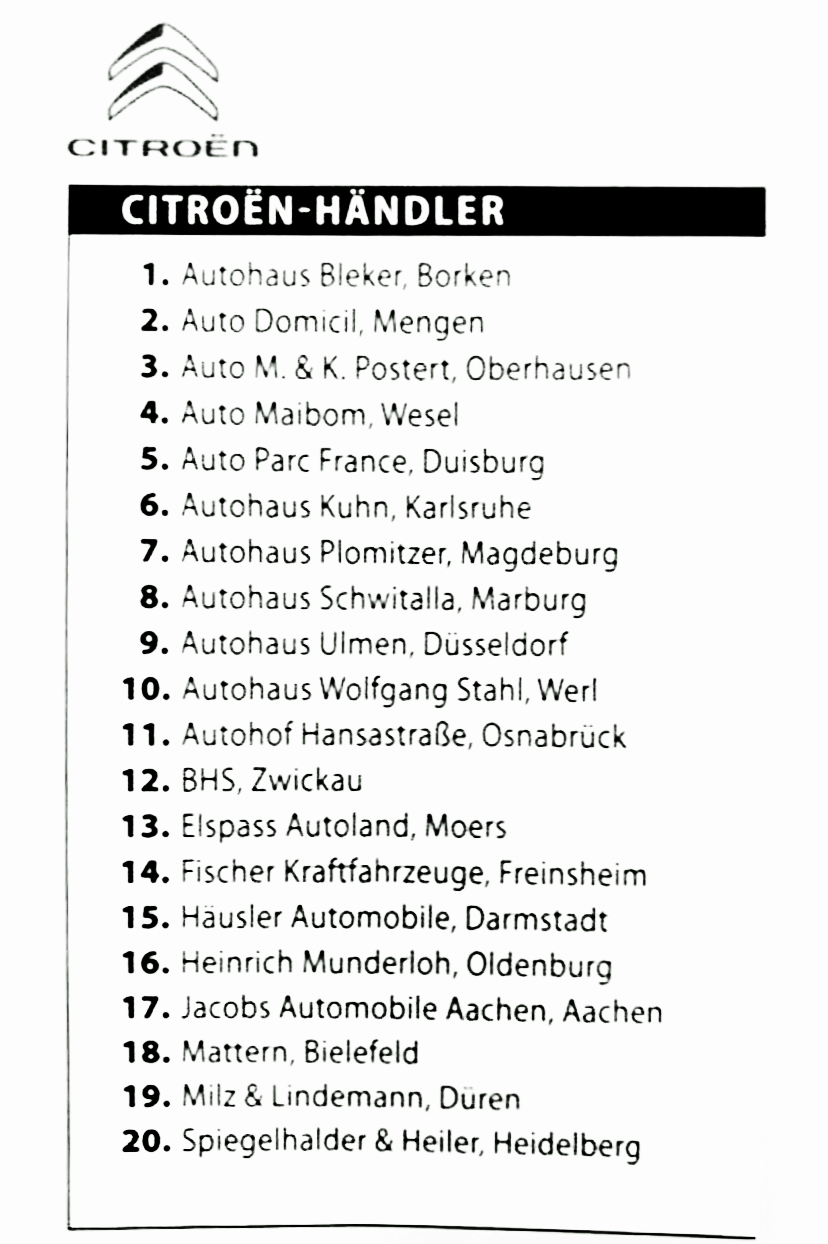 CITROËN

CITROËN-HÄNDLER

1. Autohaus Bleker, Borken
2. Auto Domicil, Mengen
3. Auto M. & K. Postert, Oberhausen
4. Auto Maibom, Wesel
5. Auto Parc France, Duisburg
6. Autohaus Kuhn, Karlsruhe
7. Autohaus Plomitzer, Magdeburg
8. Autohaus Schwitalla, Marburg
9. Autohaus Ulmen, Düsseldorf
10. Autohaus Wolfgang Stahl, Werl
11. Autohof Hansastraße, Osnabrück
12. BHS, Zwickau
13. Elspass Autoland, Moers
14. Fischer Kraftfahrzeuge, Freinsheim
15. Häusler Automobile, Darmstadt
16. Heinrich Munderloh, Oldenburg
17. Jacobs Automobile Aachen, Aachen
18. Mattern, Bielefeld
19. Milz & Lindemann, Düren
20. Spiegelhalder & Heiler, Heidelberg